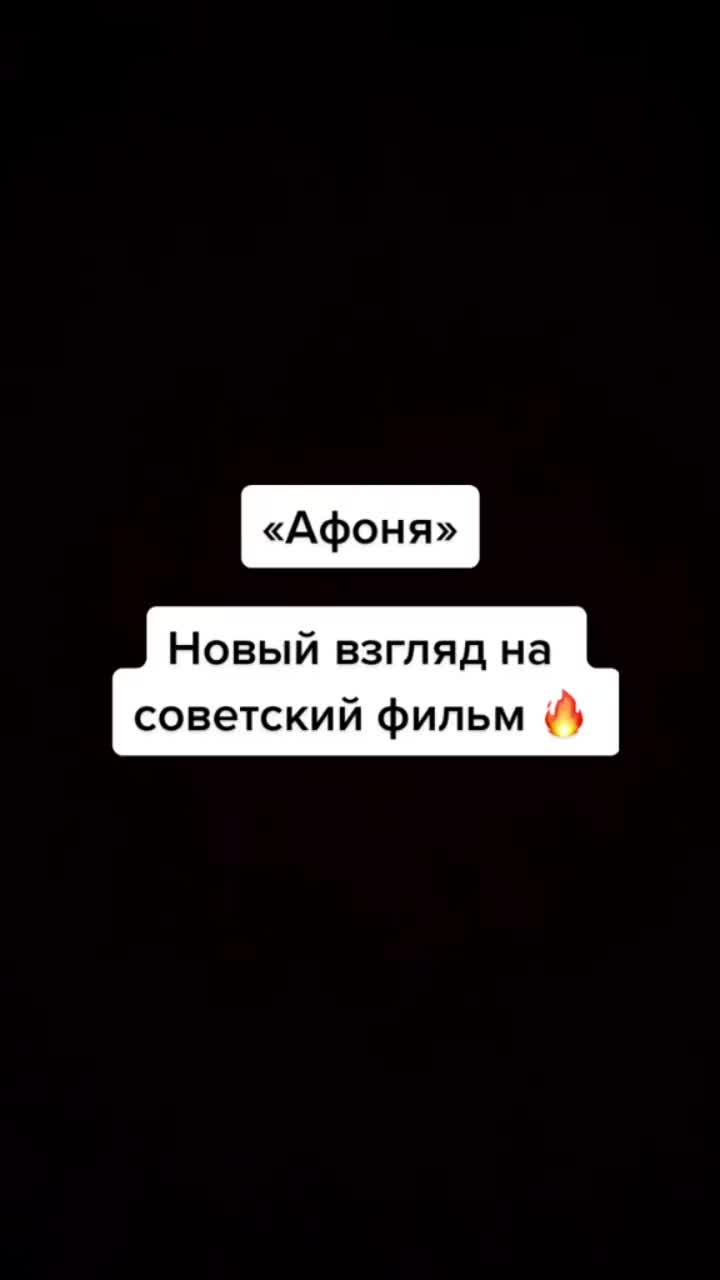 «Афоня»

Новый взгляд на советский фильм 🔥